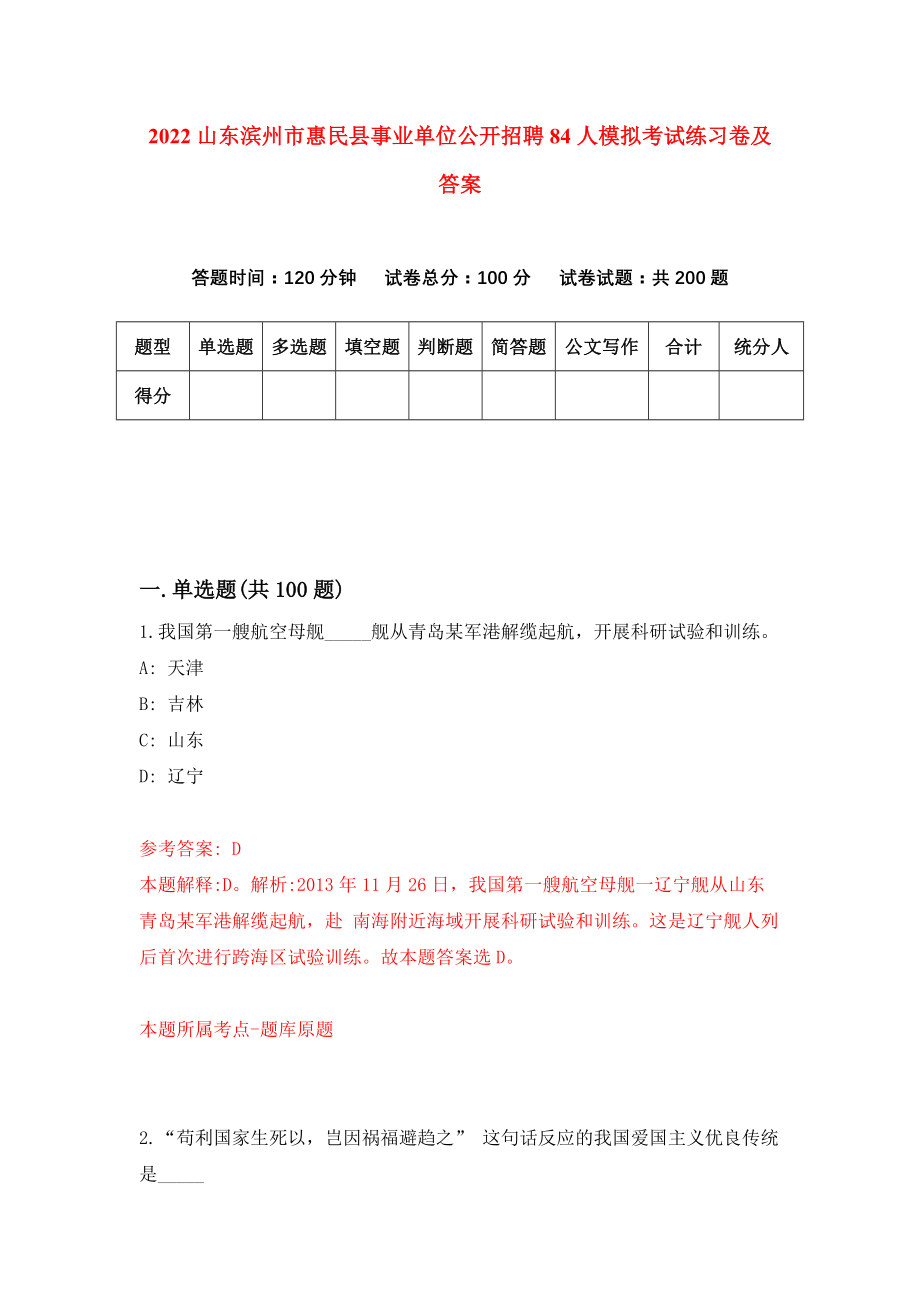 2022 山东滨州市惠民县事业单位公开招聘 84 人模拟考试练习卷及答案

答题时间：120 分钟　试卷总分：100 分　试卷试题：共 200 题

| 题型 | 单选题 | 多选题 | 填空题 | 判断题 | 简答题 | 公文写作 | 合计 | 统分人 |
|---|---|---|---|---|---|---|---|---|
| 得分 | | | | | | | | |

一.单选题(共 100 题)

1.我国第一艘航空母舰_____舰从青岛某军港解缆起航，开展科研试验和训练。

A: 天津

B: 吉林

C: 山东

D: 辽宁

参考答案: D

本题解释:D。解析:2013 年 11 月 26 日，我国第一艘航空母舰一辽宁舰从山东青岛某军港解缆起航，赴 南海附近海域开展科研试验和训练。这是辽宁舰人列后首次进行跨海区试验训练。故本题答案选 D。

本题所属考点-题库原题

2.“苟利国家生死以，岂因祸福避趋之” 这句话反应的我国爱国主义优良传统是_____